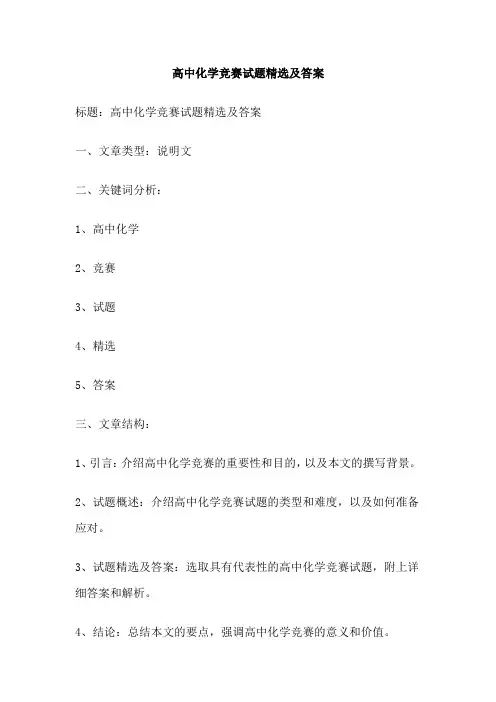 高中化学竞赛试题精选及答案

标题：高中化学竞赛试题精选及答案

一、文章类型：说明文

二、关键词分析：

1、高中化学

2、竞赛

3、试题

4、精选

5、答案

三、文章结构：

1、引言：介绍高中化学竞赛的重要性和目的，以及本文的撰写背景。

2、试题概述：介绍高中化学竞赛试题的类型和难度，以及如何准备应对。

3、试题精选及答案：选取具有代表性的高中化学竞赛试题，附上详细答案和解析。

4、结论：总结本文的要点，强调高中化学竞赛的意义和价值。